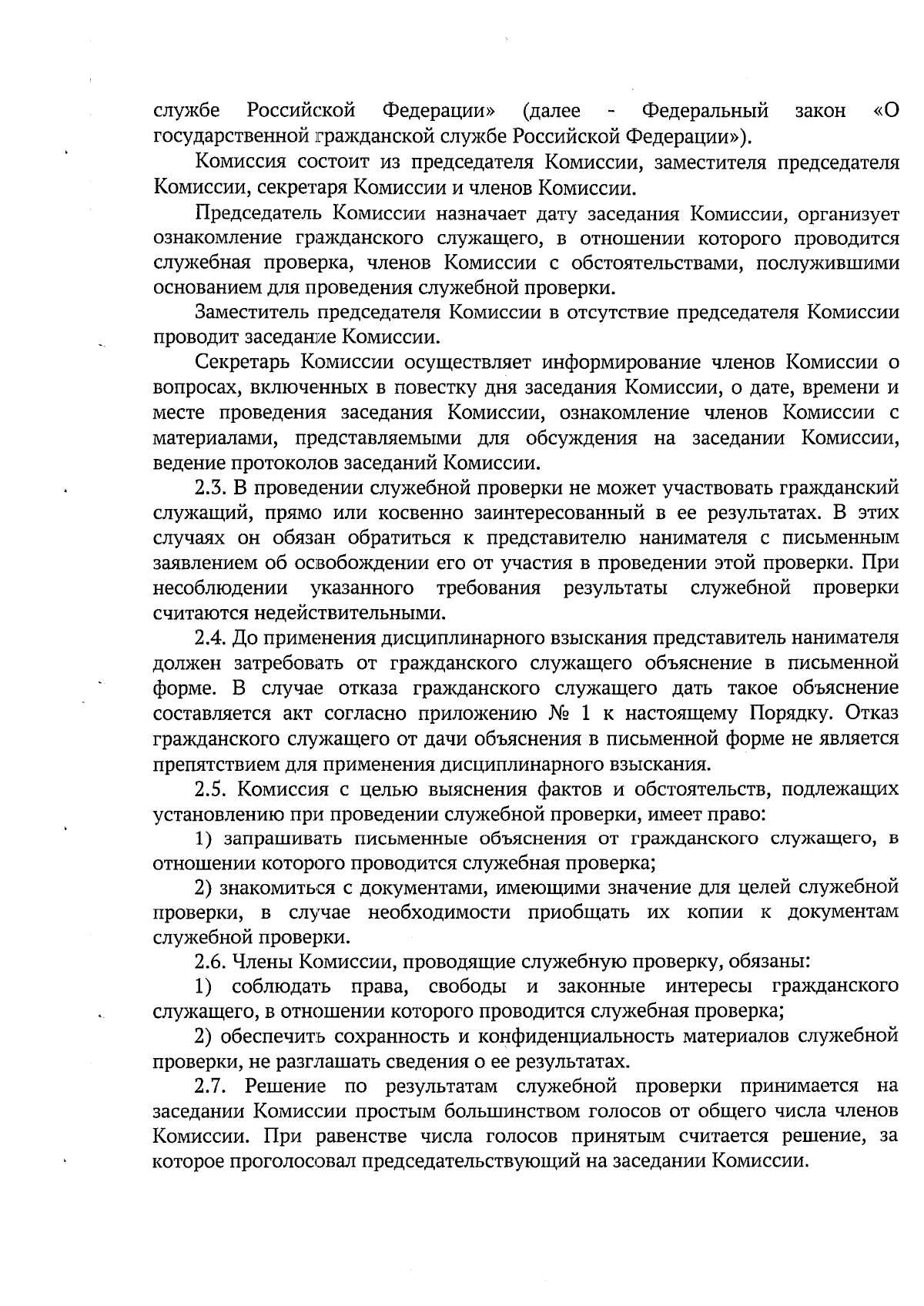 службе Российской Федерации» (далее - Федеральный закон «О государственной гражданской службе Российской Федерации»).

Комиссия состоит из председателя Комиссии, заместителя председателя Комиссии, секретаря Комиссии и членов Комиссии.

Председатель Комиссии назначает дату заседания Комиссии, организует ознакомление гражданского служащего, в отношении которого проводится служебная проверка, членов Комиссии с обстоятельствами, послужившими основанием для проведения служебной проверки.

Заместитель председателя Комиссии в отсутствие председателя Комиссии проводит заседание Комиссии.

Секретарь Комиссии осуществляет информирование членов Комиссии о вопросах, включенных в повестку дня заседания Комиссии, о дате, времени и месте проведения заседания Комиссии, ознакомление членов Комиссии с материалами, представляемыми для обсуждения на заседании Комиссии, ведение протоколов заседаний Комиссии.

2.3. В проведении служебной проверки не может участвовать гражданский служащий, прямо или косвенно заинтересованный в ее результатах. В этих случаях он обязан обратиться к представителю нанимателя с письменным заявлением об освобождении его от участия в проведении этой проверки. При несоблюдении указанного требования результаты служебной проверки считаются недействительными.

2.4. До применения дисциплинарного взыскания представитель нанимателя должен затребовать от гражданского служащего объяснение в письменной форме. В случае отказа гражданского служащего дать такое объяснение составляется акт согласно приложению № 1 к настоящему Порядку. Отказ гражданского служащего от дачи объяснения в письменной форме не является препятствием для применения дисциплинарного взыскания.

2.5. Комиссия с целью выяснения фактов и обстоятельств, подлежащих установлению при проведении служебной проверки, имеет право:

1) запрашивать письменные объяснения от гражданского служащего, в отношении которого проводится служебная проверка;

2) знакомиться с документами, имеющими значение для целей служебной проверки, в случае необходимости приобщать их копии к документам служебной проверки.

2.6. Члены Комиссии, проводящие служебную проверку, обязаны:

1) соблюдать права, свободы и законные интересы гражданского служащего, в отношении которого проводится служебная проверка;

2) обеспечить сохранность и конфиденциальность материалов служебной проверки, не разглашать сведения о ее результатах.

2.7. Решение по результатам служебной проверки принимается на заседании Комиссии простым большинством голосов от общего числа членов Комиссии. При равенстве числа голосов принятым считается решение, за которое проголосовал председательствующий на заседании Комиссии.